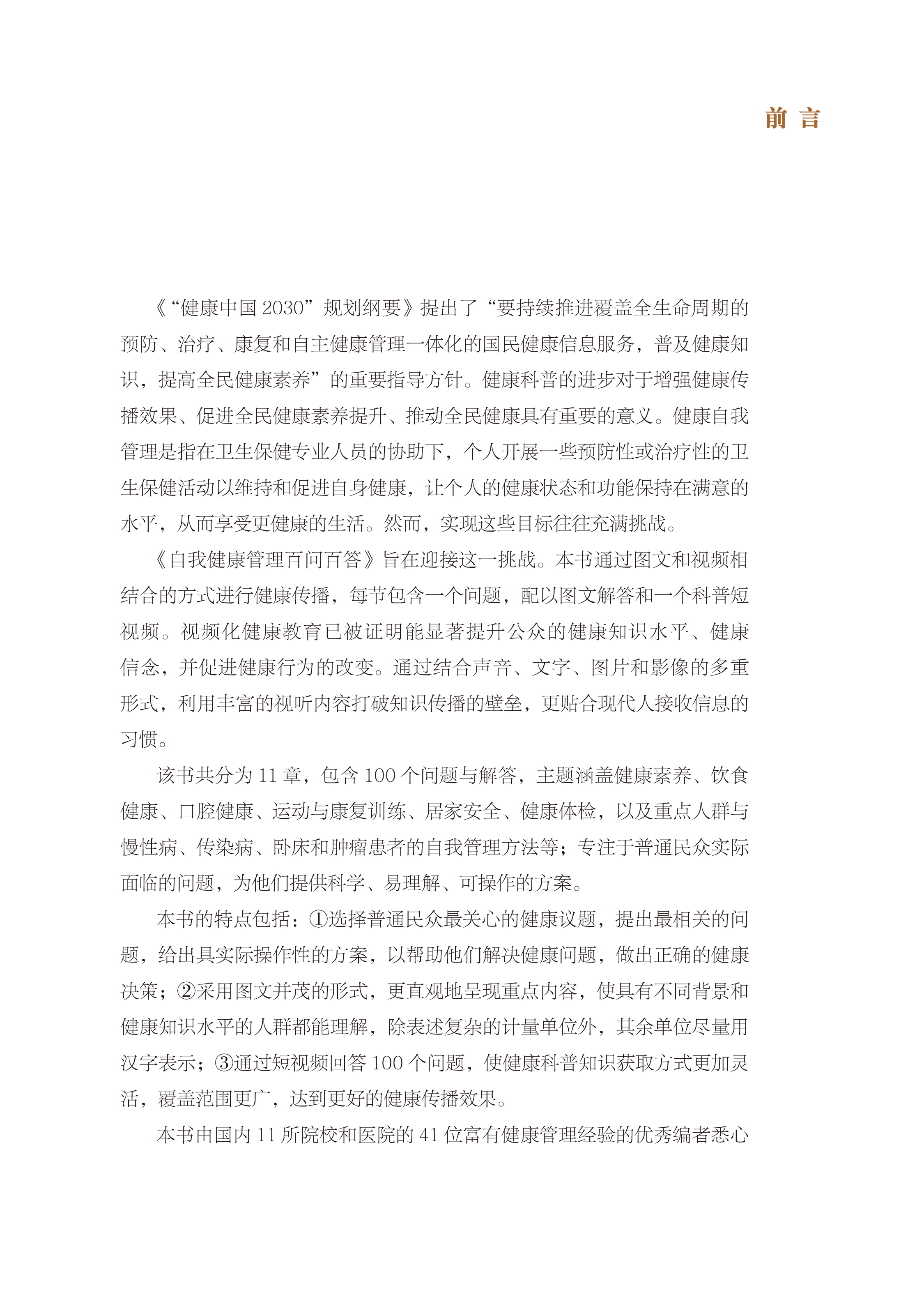 前 言

《“健康中国 2030”规划纲要》提出了“要持续推进覆盖全生命周期的预防、治疗、康复和自主健康管理一体化的国民健康信息服务，普及健康知识，提高全民健康素养”的重要指导方针。健康科普的进步对于增强健康传播效果、促进全民健康素养提升、推动全民健康具有重要的意义。健康自我管理是指在卫生保健专业人员的协助下，个人开展一些预防性或治疗性的卫生保健活动以维持和促进自身健康，让个人的健康状态和功能保持在满意的水平，从而享受更健康的生活。然而，实现这些目标往往充满挑战。

《自我健康管理百问百答》旨在迎接这一挑战。本书通过图文和视频相结合的方式进行健康传播，每节包含一个问题，配以图文解答和一个科普短视频。视频化健康教育已被证明能显著提升公众的健康知识水平、健康信念，并促进健康行为的改变。通过结合声音、文字、图片和影像的多重形式，利用丰富的视听内容打破知识传播的壁垒，更贴合现代人接收信息的习惯。

该书共分为 11 章，包含 100 个问题与解答，主题涵盖健康素养、饮食健康、口腔健康、运动与康复训练、居家安全、健康体检，以及重点人群与慢性病、传染病、卧床和肿瘤患者的自我管理方法等；专注于普通民众实际面临的问题，为他们提供科学、易理解、可操作的方案。

本书的特点包括：①选择普通民众最关心的健康议题，提出最相关的问题，给出具实际操作性的方案，以帮助他们解决健康问题，做出正确的健康决策；②采用图文并茂的形式，更直观地呈现重点内容，使具有不同背景和健康知识水平的人群都能理解，除表述复杂的计量单位外，其余单位尽量用汉字表示；③通过短视频回答 100 个问题，使健康科普知识获取方式更加灵活，覆盖范围更广，达到更好的健康传播效果。

本书由国内 11 所院校和医院的 41 位富有健康管理经验的优秀编者悉心